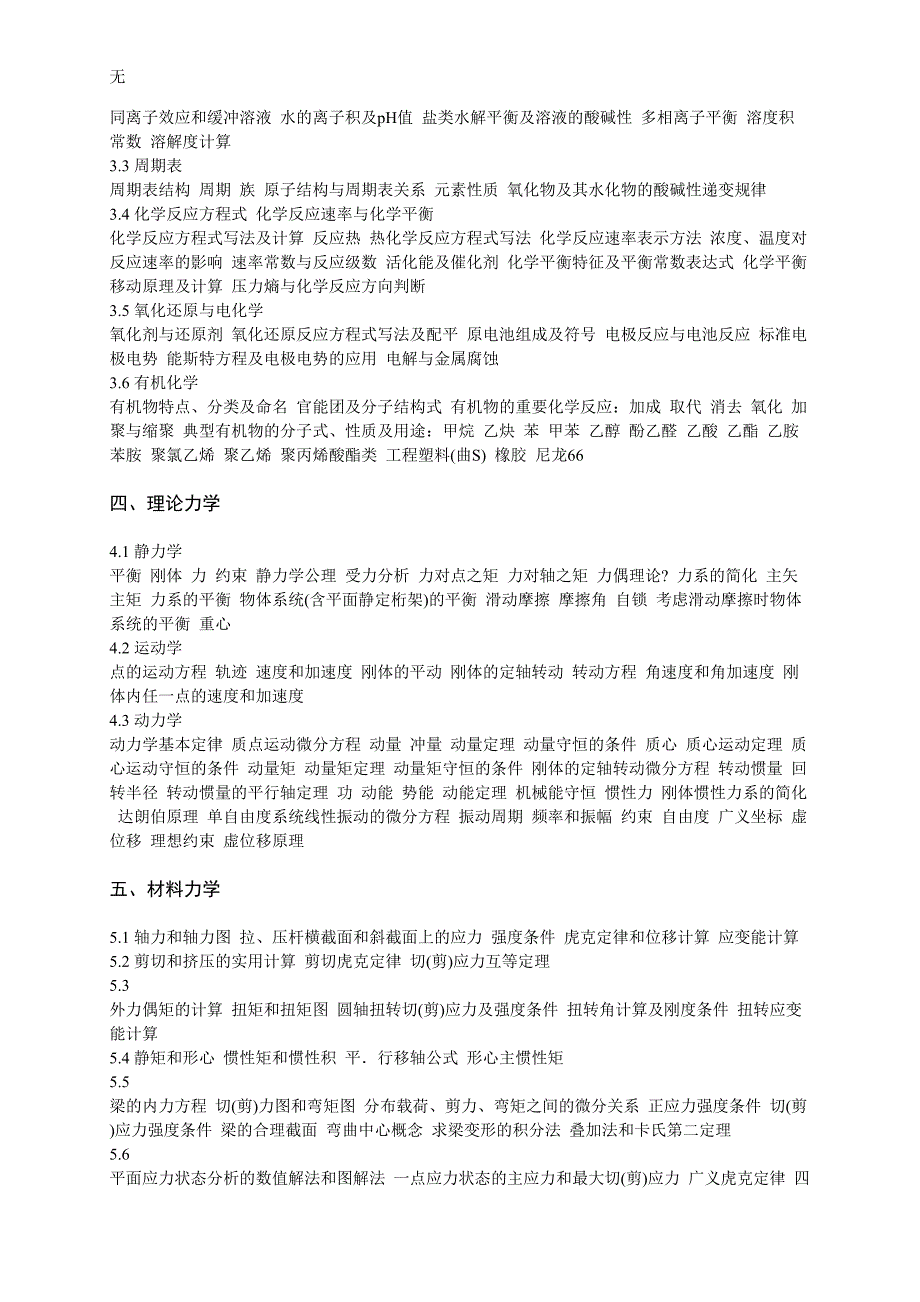 无

同离子效应和缓冲溶液 水的离子积及pH值 盐类水解平衡及溶液的酸碱性 多相离子平衡 溶度积常数 溶解度计算
3.3 周期表
周期表结构 周期 族 原子结构与周期表关系 元素性质 氧化物及其水化物的酸碱性递变规律
3.4 化学反应方程式 化学反应速率与化学平衡
化学反应方程式写法及计算 反应热 热化学反应方程式写法 化学反应速率表示方法 浓度、温度对反应速率的影响 速率常数与反应级数 活化能及催化剂 化学平衡特征及平衡常数表达式 化学平衡移动原理及计算 压力熵与化学反应方向判断
3.5 氧化还原与电化学
氧化剂与还原剂 氧化还原反应方程式写法及配平 原电池组成及符号 电极反应与电池反应 标准电极电势 能斯特方程及电极电势的应用 电解与金属腐蚀
3.6 有机化学
有机物特点、分类及命名 官能团及分子结构式 有机物的重要化学反应：加成 取代 消去 氧化 加聚与缩聚 典型有机物的分子式、性质及用途：甲烷 乙炔 苯 甲苯 乙醇 酚乙醛 乙酸 乙酯 乙胺 苯胺 聚氯乙烯 聚乙烯 聚丙烯酸酯类 工程塑料(曲S) 橡胶 尼龙66

四、理论力学

4.1 静力学
平衡 刚体 力 约束 静力学公理 受力分析 力对点之矩 力对轴之矩 力偶理论? 力系的简化 主矢 主矩 力系的平衡 物体系统(含平面静定桁架)的平衡 滑动摩擦 摩擦角 自锁 考虑滑动摩擦时物体系统的平衡 重心
4.2 运动学
点的运动方程 轨迹 速度和加速度 刚体的平动 刚体的定轴转动 转动方程 角速度和角加速度 刚体内任一点的速度和加速度
4.3 动力学
动力学基本定律 质点运动微分方程 动量 冲量 动量定理 动量守恒的条件 质心 质心运动定理 质心运动守恒的条件 动量矩 动量矩定理 动量矩守恒的条件 刚体的定轴转动微分方程 转动惯量 回转半径 转动惯量的平行轴定理 功 动能 势能 动能定理 机械能守恒 惯性力 刚体惯性力系的简化 达朗伯原理 单自由度系统线性振动的微分方程 振动周期 频率和振幅 约束 自由度 广义坐标 虚位移 理想约束 虚位移原理

五、材料力学

5.1 轴力和轴力图 拉、压杆横截面和斜截面上的应力 强度条件 虎克定律和位移计算 应变能计算
5.2 剪切和挤压的实用计算 剪切虎克定律 切(剪)应力互等定理
5.3
外力偶矩的计算 扭矩和扭矩图 圆轴扭转切(剪)应力及强度条件 扭转角计算及刚度条件 扭转应变能计算
5.4 静矩和形心 惯性矩和惯性积 平．行移轴公式 形心主惯性矩
5.5
梁的内力方程 切(剪)力图和弯矩图 分布载荷、剪力、弯矩之间的微分关系 正应力强度条件 切(剪)应力强度条件 梁的合理截面 弯曲中心概念 求梁变形的积分法 叠加法和卡氏第二定理
5.6
平面应力状态分析的数值解法和图解法 一点应力状态的主应力和最大切(剪)应力 广义虎克定律 四